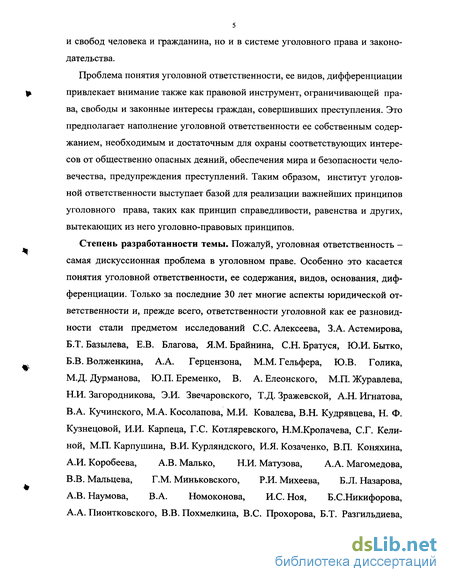 5

и свобод человека и гражданина, но и в системе уголовного права и законодательства.

Проблема понятия уголовной ответственности, ее видов, дифференциации привлекает внимание также как правовой инструмент, ограничивающей права, свободы и законные интересы граждан, совершивших преступления. Это предполагает наполнение уголовной ответственности ее собственным содержанием, необходимым и достаточным для охраны соответствующих интересов от общественно опасных деяний, обеспечения мира и безопасности человечества, предупреждения преступлений. Таким образом, институт уголовной ответственности выступает базой для реализации важнейших принципов уголовного права, таких как принцип справедливости, равенства и других, вытекающих из него уголовно-правовых принципов.

Степень разработанности темы. Пожалуй, уголовная ответственность – самая дискуссионная проблема в уголовном праве. Особенно это касается понятия уголовной ответственности, ее содержания, видов, основания, дифференциации. Только за последние 30 лет многие аспекты юридической ответственности и, прежде всего, ответственности уголовной как ее разновидности стали предметом исследований С.С. Алексеева, З.А. Астемирова, Б.Т. Базылева, Е.В. Благова, Я.М. Брайнина, С.Н. Братуся, Ю.И. Бытко, Б.В. Волженкина, А.А. Герцензона, М.М. Гельфера, Ю.В. Голика, М.Д. Дурманова, Ю.П. Еременко, В. А. Елеонского, М.П. Журавлева, Н.И. Загородникова, Э.И. Звечаровского, Т.Д. Зражевской, А.Н. Игнатова, В.А. Кучинского, М.А. Косолапова, М.И. Ковалева, В.Н. Кудрявцева, Н. Ф. Кузнецовой, И.И. Карпеца, Г.С. Котляревского, Н.М.Кропачева, С.Г. Келиной, М.П. Карпушина, В.И. Курляндского, И.Я. Козаченко, В.П. Коняхина, А.И. Коробеева, А.В. Малько, Н.И. Матузова, А.А. Магомедова, В.В. Мальцева, Г.М. Миньковского, Р.И. Михеева, Б.Л. Назарова, А.В. Наумова, В.А. Номоконова, И.С. Ноя, Б.С.Никифорова, А.А. Пионтковского, В.В. Похмелкина, В.С. Прохорова, Б.Т. Разгильдиева,

dsLib.net
библиотека диссертаций